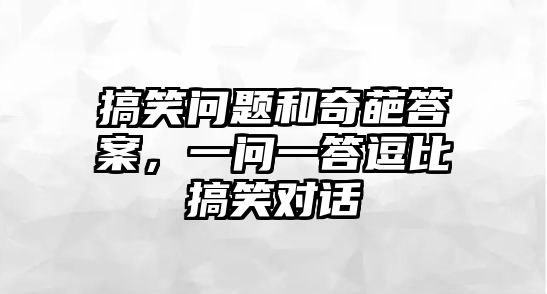 搞笑问题和奇葩答案，一问一答逗比搞笑对话